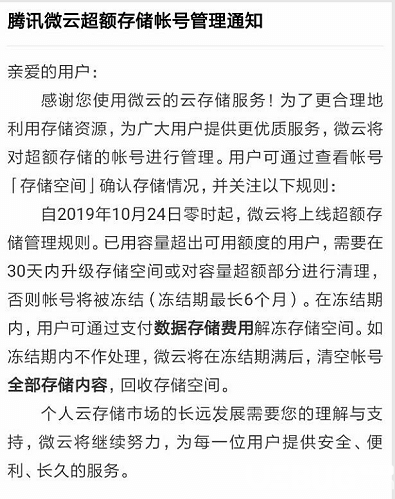 腾讯微云超额存储帐号管理通知

亲爱的用户：

感谢您使用微云的云存储服务！为了更合理地利用存储资源，为广大用户提供更优质服务，微云将对超额存储的帐号进行管理。用户可通过查看帐号「存储空间」确认存储情况，并关注以下规则：

自2019年10月24日零时起，微云将上线超额存储管理规则。已用容量超出可用额度的用户，需要在30天内升级存储空间或对容量超额部分进行清理，否则帐号将被冻结（冻结期最长6个月）。在冻结期内，用户可通过支付数据存储费用解冻存储空间。如冻结期内不作处理，微云将在冻结期满后，清空帐号全部存储内容，回收存储空间。

个人云存储市场的长远发展需要您的理解与支持，微云将继续努力，为每一位用户提供安全、便利、长久的服务。